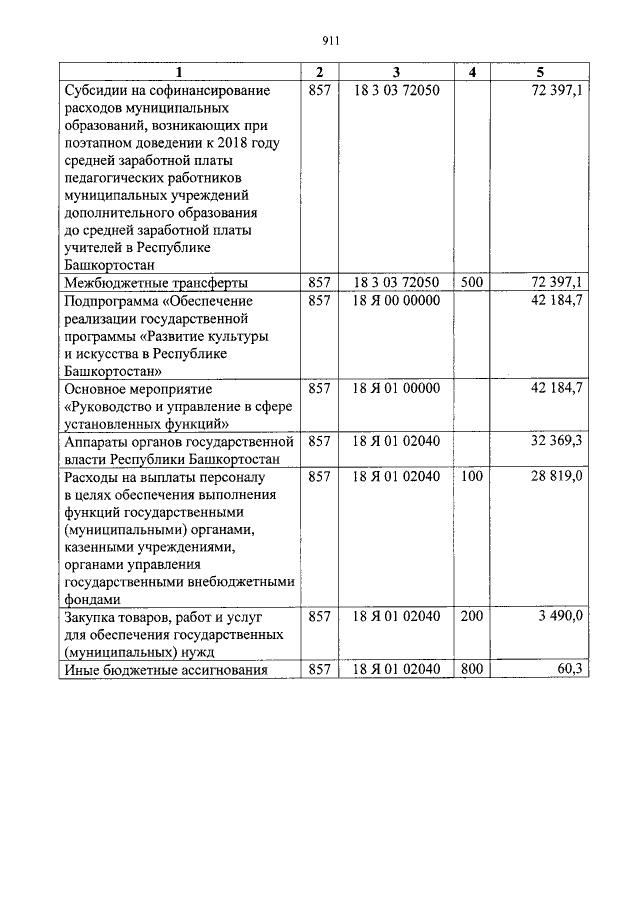 911

| 1 | 2 | 3 | 4 | 5 |
|---|---|---|---|---|
| Субсидии на софинансирование расходов муниципальных образований, возникающих при поэтапном доведении к 2018 году средней заработной платы педагогических работников муниципальных учреждений дополнительного образования до средней заработной платы учителей в Республике Башкортостан | 857 | 18 3 03 72050 |  | 72 397,1 |
| Межбюджетные трансферты | 857 | 18 3 03 72050 | 500 | 72 397,1 |
| Подпрограмма «Обеспечение реализации государственной программы «Развитие культуры и искусства в Республике Башкортостан» | 857 | 18 Я 00 00000 |  | 42 184,7 |
| Основное мероприятие «Руководство и управление в сфере установленных функций» | 857 | 18 Я 01 00000 |  | 42 184,7 |
| Аппараты органов государственной власти Республики Башкортостан | 857 | 18 Я 01 02040 |  | 32 369,3 |
| Расходы на выплаты персоналу в целях обеспечения выполнения функций государственными (муниципальными) органами, казенными учреждениями, органами управления государственными внебюджетными фондами | 857 | 18 Я 01 02040 | 100 | 28 819,0 |
| Закупка товаров, работ и услуг для обеспечения государственных (муниципальных) нужд | 857 | 18 Я 01 02040 | 200 | 3 490,0 |
| Иные бюджетные ассигнования | 857 | 18 Я 01 02040 | 800 | 60,3 |